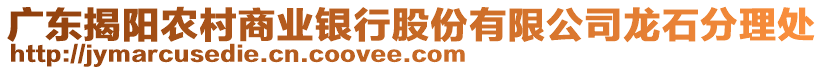 广东揭阳农村商业银行股份有限公司龙石分理处
http://jymarcusedie.cn.coovee.com